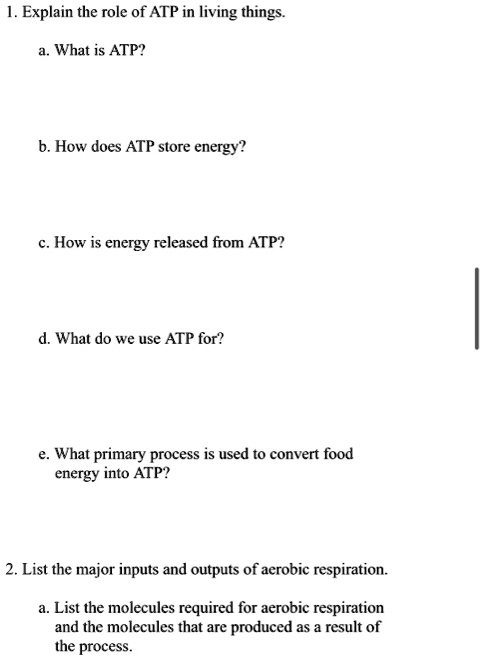 1. Explain the role of ATP in living things.

a. What is ATP?

b. How does ATP store energy?

c. How is energy released from ATP?

d. What do we use ATP for?

e. What primary process is used to convert food energy into ATP?

2. List the major inputs and outputs of aerobic respiration.

a. List the molecules required for aerobic respiration and the molecules that are produced as a result of the process.